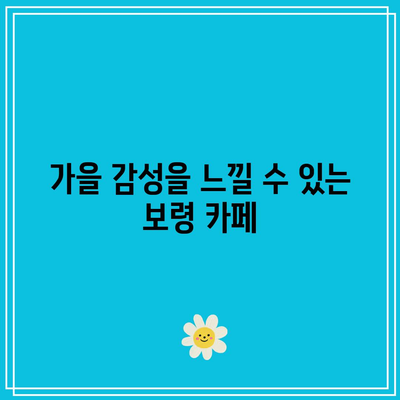 가을 감성을 느낄 수 있는 보령 카페